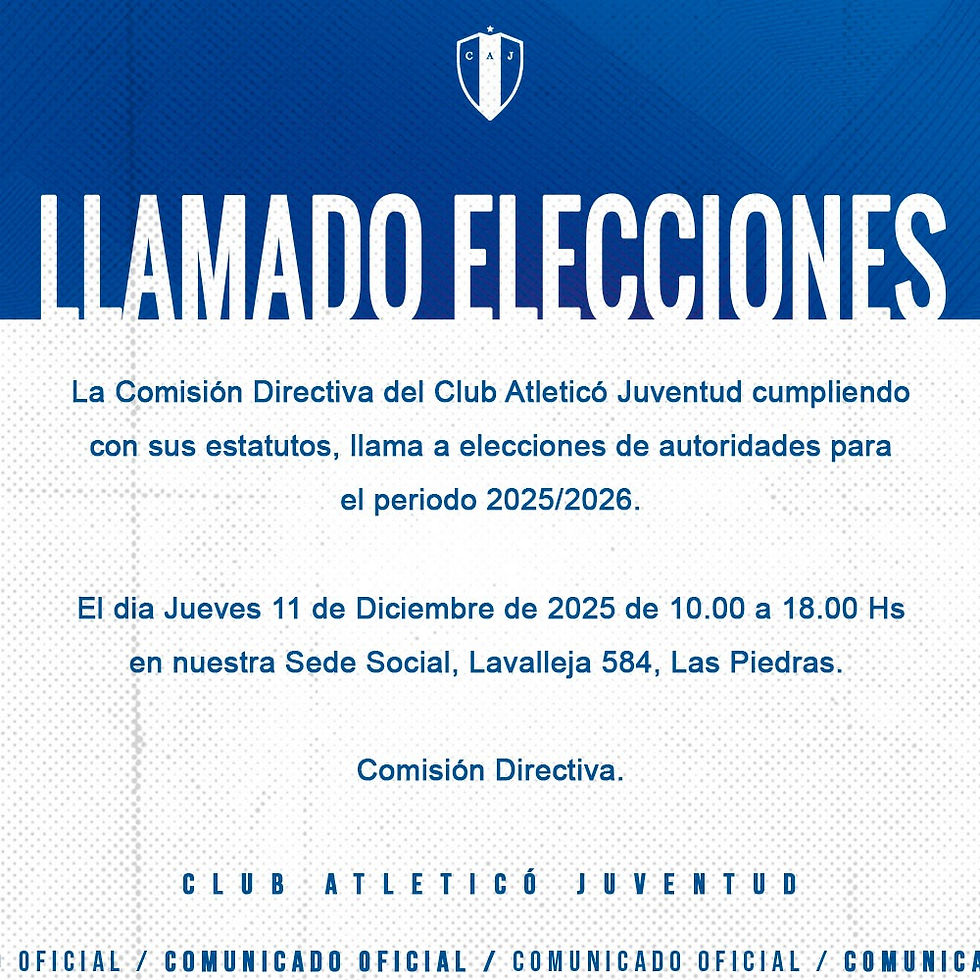 C A J

LLAMADO ELECCIONES

La Comisión Directiva del Club Atleticó Juventud cumpliendo con sus estatutos, llama a elecciones de autoridades para el periodo 2025/2026.

El dia Jueves 11 de Diciembre de 2025 de 10.00 a 18.00 Hs en nuestra Sede Social, Lavalleja 584, Las Piedras.

Comisión Directiva.

CLUB ATLETICÓ JUVENTUD

OFICIAL / COMUNICADO OFICIAL / COMUNICADO OFICIAL / COMUNICA